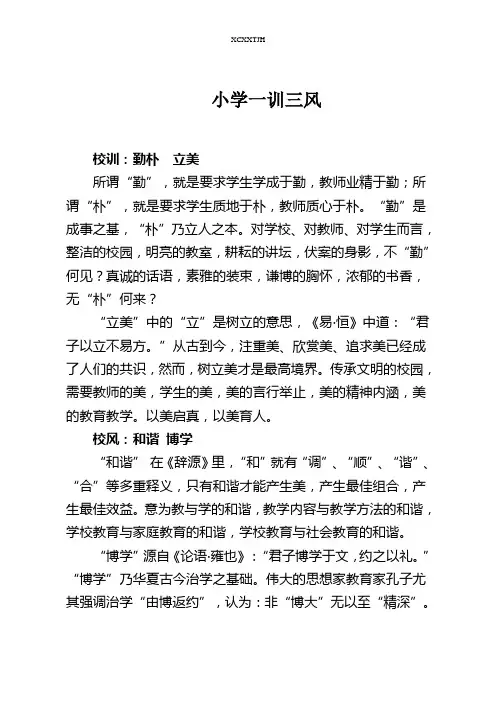 XCXXTJM

小学一训三风

校训：勤朴　立美

所谓“勤”，就是要求学生学成于勤，教师业精于勤；所谓“朴”，就是要求学生质地于朴，教师质心于朴。“勤”是成事之基，“朴”乃立人之本。对学校、对教师、对学生而言，整洁的校园，明亮的教室，耕耘的讲坛，伏案的身影，不“勤”何见？真诚的话语，素雅的装束，谦博的胸怀，浓郁的书香，无“朴”何来？

“立美”中的“立”是树立的意思，《易·恒》中道：“君子以立不易方。”从古到今，注重美、欣赏美、追求美已经成了人们的共识，然而，树立美才是最高境界。传承文明的校园，需要教师的美，学生的美，美的言行举止，美的精神内涵，美的教育教学。以美启真，以美育人。

校风：和谐 博学

“和谐” 在《辞源》里，“和”就有“调”、“顺”、“谐”、“合”等多重释义，只有和谐才能产生美，产生最佳组合，产生最佳效益。意为教与学的和谐，教学内容与教学方法的和谐，学校教育与家庭教育的和谐，学校教育与社会教育的和谐。

“博学”源自《论语·雍也》：“君子博学于文，约之以礼。”“博学”乃华夏古今治学之基础。伟大的思想家教育家孔子尤其强调治学“由博返约”，认为：非“博大”无以至“精深”。